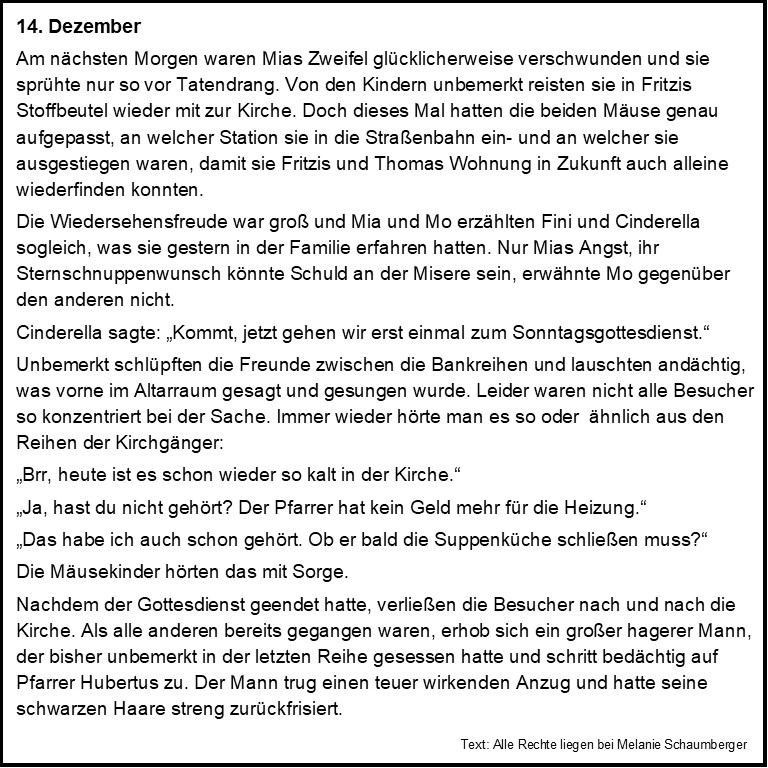 14. Dezember

Am nächsten Morgen waren Mias Zweifel glücklicherweise verschwunden und sie sprühte nur so vor Tatendrang. Von den Kindern unbemerkt reisten sie in Fritzis Stoffbeutel wieder mit zur Kirche. Doch dieses Mal hatten die beiden Mäuse genau aufgepasst, an welcher Station sie in die Straßenbahn ein- und an welcher sie ausgestiegen waren, damit sie Fritzis und Thomas Wohnung in Zukunft auch alleine wiederfinden konnten.

Die Wiedersehensfreude war groß und Mia und Mo erzählten Fini und Cinderella sogleich, was sie gestern in der Familie erfahren hatten. Nur Mias Angst, ihr Sternschnuppenwunsch könnte Schuld an der Misere sein, erwähnte Mo gegenüber den anderen nicht.

Cinderella sagte: „Kommt, jetzt gehen wir erst einmal zum Sonntagsgottesdienst.“

Unbemerkt schlüpften die Freunde zwischen die Bankreihen und lauschten andächtig, was vorne im Altarraum gesagt und gesungen wurde. Leider waren nicht alle Besucher so konzentriert bei der Sache. Immer wieder hörte man es so oder ähnlich aus den Reihen der Kirchgänger:

„Brr, heute ist es schon wieder so kalt in der Kirche.“

„Ja, hast du nicht gehört? Der Pfarrer hat kein Geld mehr für die Heizung.“

„Das habe ich auch schon gehört. Ob er bald die Suppenküche schließen muss?“

Die Mäusekinder hörten das mit Sorge.

Nachdem der Gottesdienst geendet hatte, verließen die Besucher nach und nach die Kirche. Als alle anderen bereits gegangen waren, erhob sich ein großer hagerer Mann, der bisher unbemerkt in der letzten Reihe gesessen hatte und schritt bedächtig auf Pfarrer Hubertus zu. Der Mann trug einen teuer wirkenden Anzug und hatte seine schwarzen Haare streng zurückfrisiert.

Text: Alle Rechte liegen bei Melanie Schaumberger